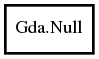 Gda.Null